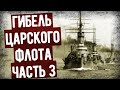 ГИБЕЛЬ
ЦАРСКОГО
ФЛОТА
ЧАСТЬ 3